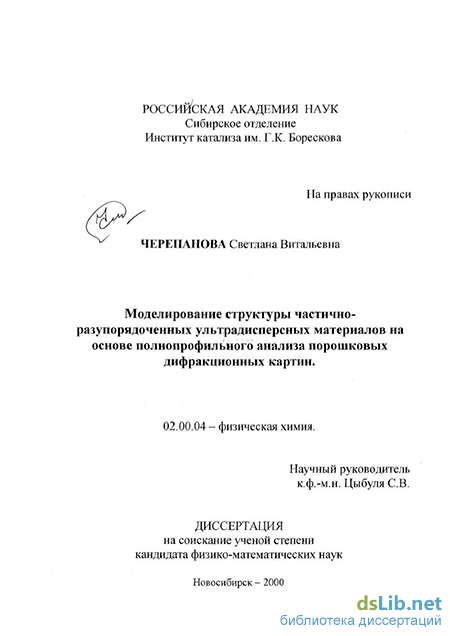 РОССИЙСКАЯ АКАДЕМИЯ НАУК
Сибирское отделение
Институт катализа им. Г.К. Борескова

На правах рукописи

ЧЕРЕПАНОВА Светлана Витальевна

Моделирование структуры частично-разупорядоченных ультрадисперсных материалов на основе полнопрофильного анализа порошковых дифракционных картин.

02.00.04 – физическая химия.

Научный руководитель
к.ф.-м.н. Цыбуля С.В.

ДИССЕРТАЦИЯ
на соискание ученой степени
кандидата физико-математических наук

Новосибирск – 2000

dsLib.net
библиотека диссертаций